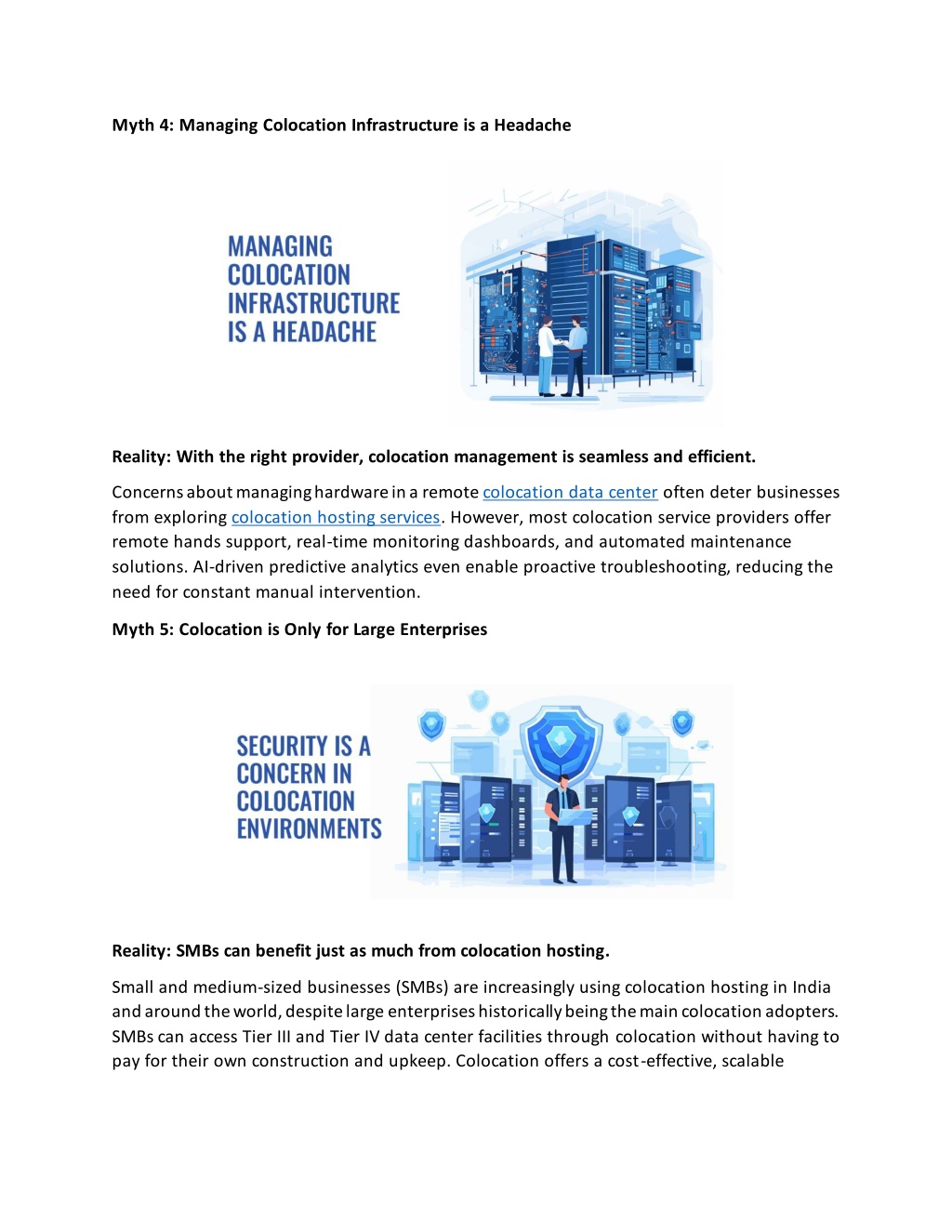 Myth 4: Managing Colocation Infrastructure is a Headache

MANAGING COLOCATION INFRASTRUCTURE IS A HEADACHE

Reality: With the right provider, colocation management is seamless and efficient.

Concerns about managing hardware in a remote colocation data center often deter businesses from exploring colocation hosting services. However, most colocation service providers offer remote hands support, real-time monitoring dashboards, and automated maintenance solutions. AI-driven predictive analytics even enable proactive troubleshooting, reducing the need for constant manual intervention.

Myth 5: Colocation is Only for Large Enterprises

SECURITY IS A CONCERN IN COLOCATION ENVIRONMENTS

Reality: SMBs can benefit just as much from colocation hosting.

Small and medium-sized businesses (SMBs) are increasingly using colocation hosting in India and around the world, despite large enterprises historically being the main colocation adopters. SMBs can access Tier III and Tier IV data center facilities through colocation without having to pay for their own construction and upkeep. Colocation offers a cost-effective, scalable